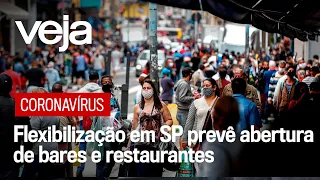 veja

CORONAVÍRUS

Flexibilização em SP prevê abertura de bares e restaurantes